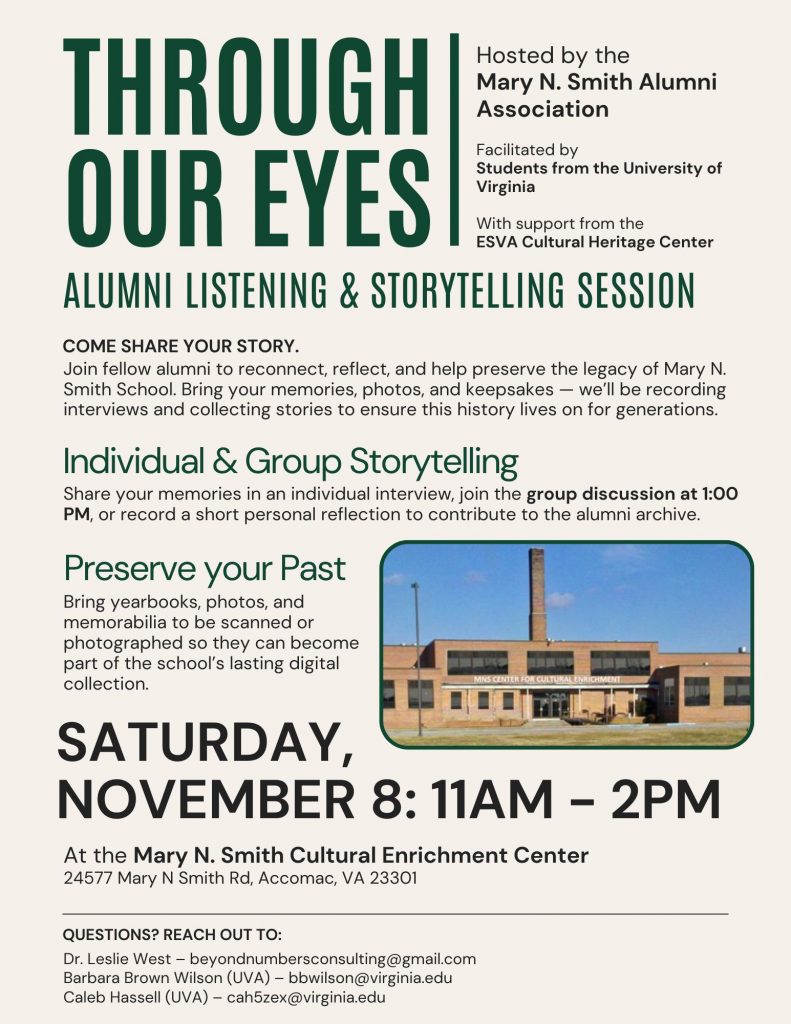 THROUGH OUR EYES

Hosted by the
Mary N. Smith Alumni Association

Facilitated by
Students from the University of Virginia

With support from the
ESVA Cultural Heritage Center

ALUMNI LISTENING & STORYTELLING SESSION

COME SHARE YOUR STORY.
Join fellow alumni to reconnect, reflect, and help preserve the legacy of Mary N. Smith School. Bring your memories, photos, and keepsakes — we'll be recording interviews and collecting stories to ensure this history lives on for generations.

Individual & Group Storytelling
Share your memories in an individual interview, join the group discussion at 1:00 PM, or record a short personal reflection to contribute to the alumni archive.

Preserve your Past
Bring yearbooks, photos, and memorabilia to be scanned or photographed so they can become part of the school's lasting digital collection.

MNS CENTER FOR CULTURAL ENRICHMENT

SATURDAY, NOVEMBER 8: 11AM – 2PM

At the Mary N. Smith Cultural Enrichment Center
24577 Mary N Smith Rd, Accomac, VA 23301

QUESTIONS? REACH OUT TO:
Dr. Leslie West – beyondnumbersconsulting@gmail.com
Barbara Brown Wilson (UVA) – bbwilson@virginia.edu
Caleb Hassell (UVA) – cah5zex@virginia.edu